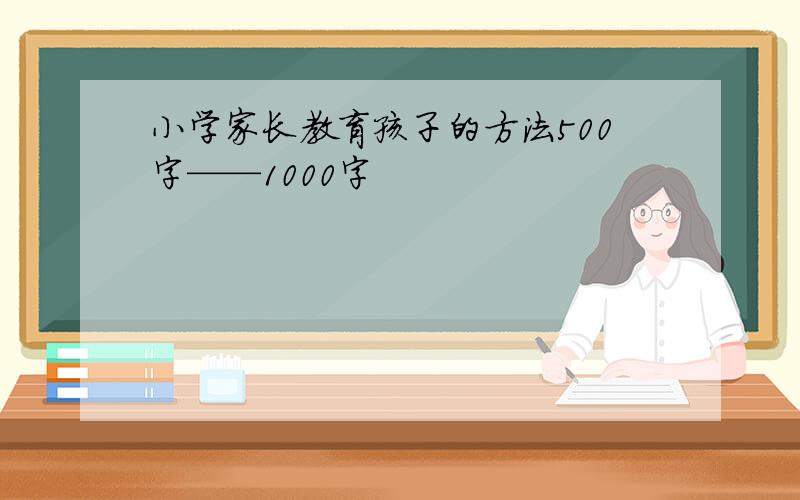 小学家长教育孩子的方法500字——1000字